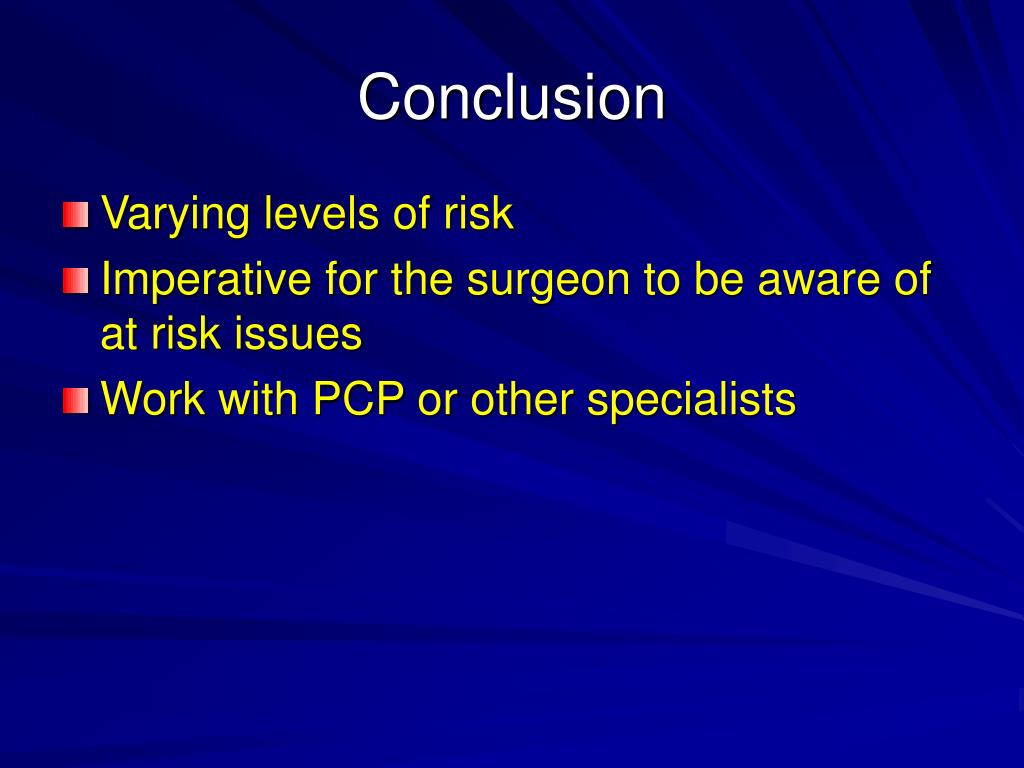 Conclusion

Varying levels of risk

Imperative for the surgeon to be aware of at risk issues

Work with PCP or other specialists